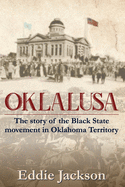 OKLALUSA

The story of the Black State movement in Oklahoma Territory

Eddie Jackson